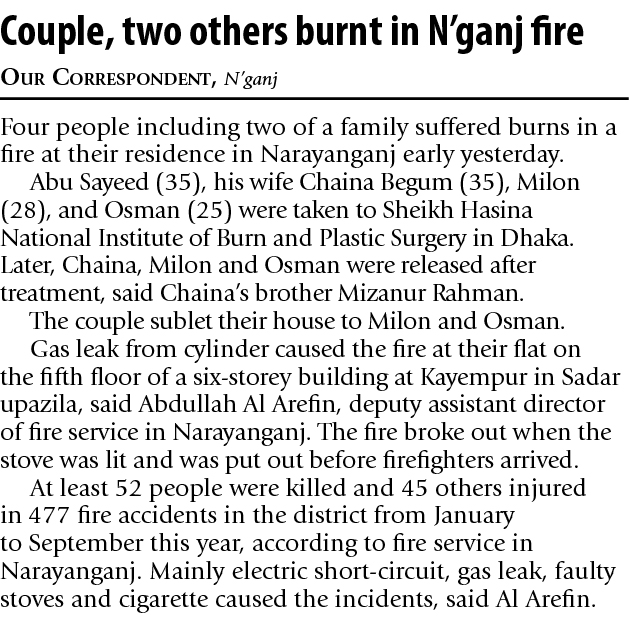 Couple, two others burnt in N'ganj fire

OUR CORRESPONDENT, N'ganj

Four people including two of a family suffered burns in a fire at their residence in Narayanganj early yesterday.

Abu Sayeed (35), his wife Chaina Begum (35), Milon (28), and Osman (25) were taken to Sheikh Hasina National Institute of Burn and Plastic Surgery in Dhaka. Later, Chaina, Milon and Osman were released after treatment, said Chaina's brother Mizanur Rahman.

The couple sublet their house to Milon and Osman.

Gas leak from cylinder caused the fire at their flat on the fifth floor of a six-storey building at Kayempur in Sadar upazila, said Abdullah Al Arefin, deputy assistant director of fire service in Narayanganj. The fire broke out when the stove was lit and was put out before firefighters arrived.

At least 52 people were killed and 45 others injured in 477 fire accidents in the district from January to September this year, according to fire service in Narayanganj. Mainly electric short-circuit, gas leak, faulty stoves and cigarette caused the incidents, said Al Arefin.